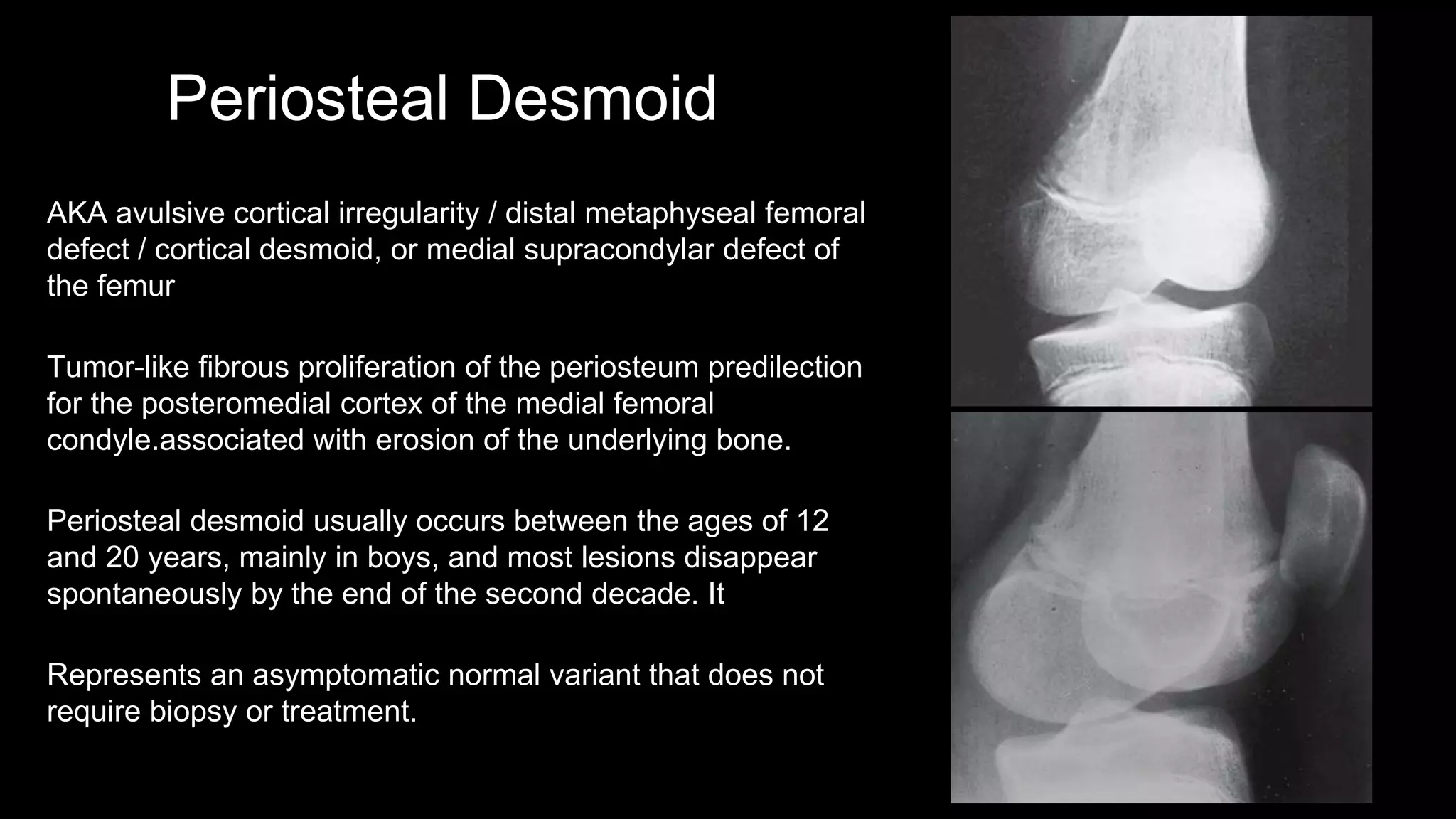 Periosteal Desmoid

AKA avulsive cortical irregularity / distal metaphyseal femoral defect / cortical desmoid, or medial supracondylar defect of the femur

Tumor-like fibrous proliferation of the periosteum predilection for the posteromedial cortex of the medial femoral condyle.associated with erosion of the underlying bone.

Periosteal desmoid usually occurs between the ages of 12 and 20 years, mainly in boys, and most lesions disappear spontaneously by the end of the second decade. It

Represents an asymptomatic normal variant that does not require biopsy or treatment.